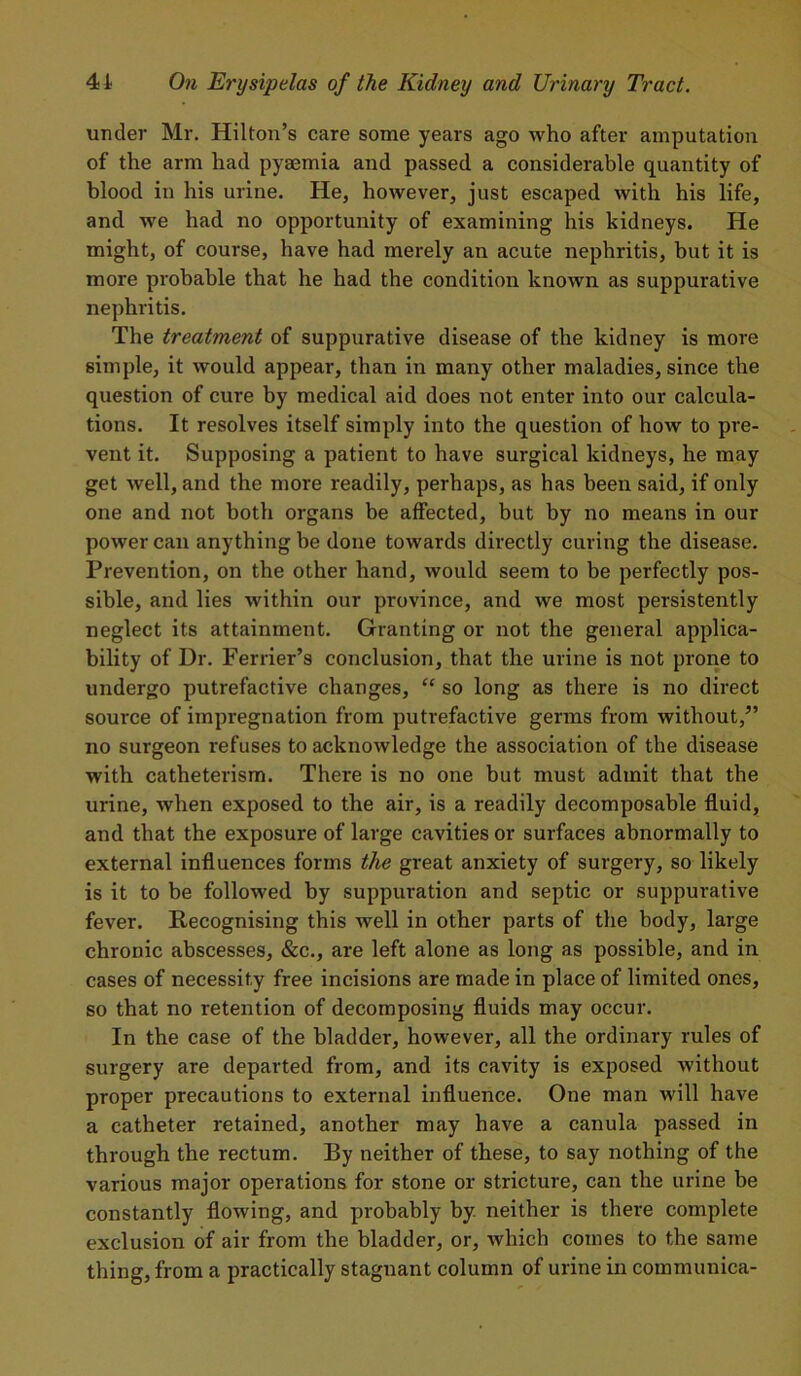 44 On Erysipelas of the Kidney and Urinary Tract.

under Mr. Hilton's care some years ago who after amputation of the arm had pyæmia and passed a considerable quantity of blood in his urine. He, however, just escaped with his life, and we had no opportunity of examining his kidneys. He might, of course, have had merely an acute nephritis, but it is more probable that he had the condition known as suppurative nephritis.

The treatment of suppurative disease of the kidney is more simple, it would appear, than in many other maladies, since the question of cure by medical aid does not enter into our calculations. It resolves itself simply into the question of how to prevent it. Supposing a patient to have surgical kidneys, he may get well, and the more readily, perhaps, as has been said, if only one and not both organs be affected, but by no means in our power can anything be done towards directly curing the disease. Prevention, on the other hand, would seem to be perfectly possible, and lies within our province, and we most persistently neglect its attainment. Granting or not the general applicability of Dr. Ferrier's conclusion, that the urine is not prone to undergo putrefactive changes, "so long as there is no direct source of impregnation from putrefactive germs from without," no surgeon refuses to acknowledge the association of the disease with catheterism. There is no one but must admit that the urine, when exposed to the air, is a readily decomposable fluid, and that the exposure of large cavities or surfaces abnormally to external influences forms the great anxiety of surgery, so likely is it to be followed by suppuration and septic or suppurative fever. Recognising this well in other parts of the body, large chronic abscesses, &c., are left alone as long as possible, and in cases of necessity free incisions are made in place of limited ones, so that no retention of decomposing fluids may occur.

In the case of the bladder, however, all the ordinary rules of surgery are departed from, and its cavity is exposed without proper precautions to external influence. One man will have a catheter retained, another may have a canula passed in through the rectum. By neither of these, to say nothing of the various major operations for stone or stricture, can the urine be constantly flowing, and probably by neither is there complete exclusion of air from the bladder, or, which comes to the same thing, from a practically stagnant column of urine in communica-